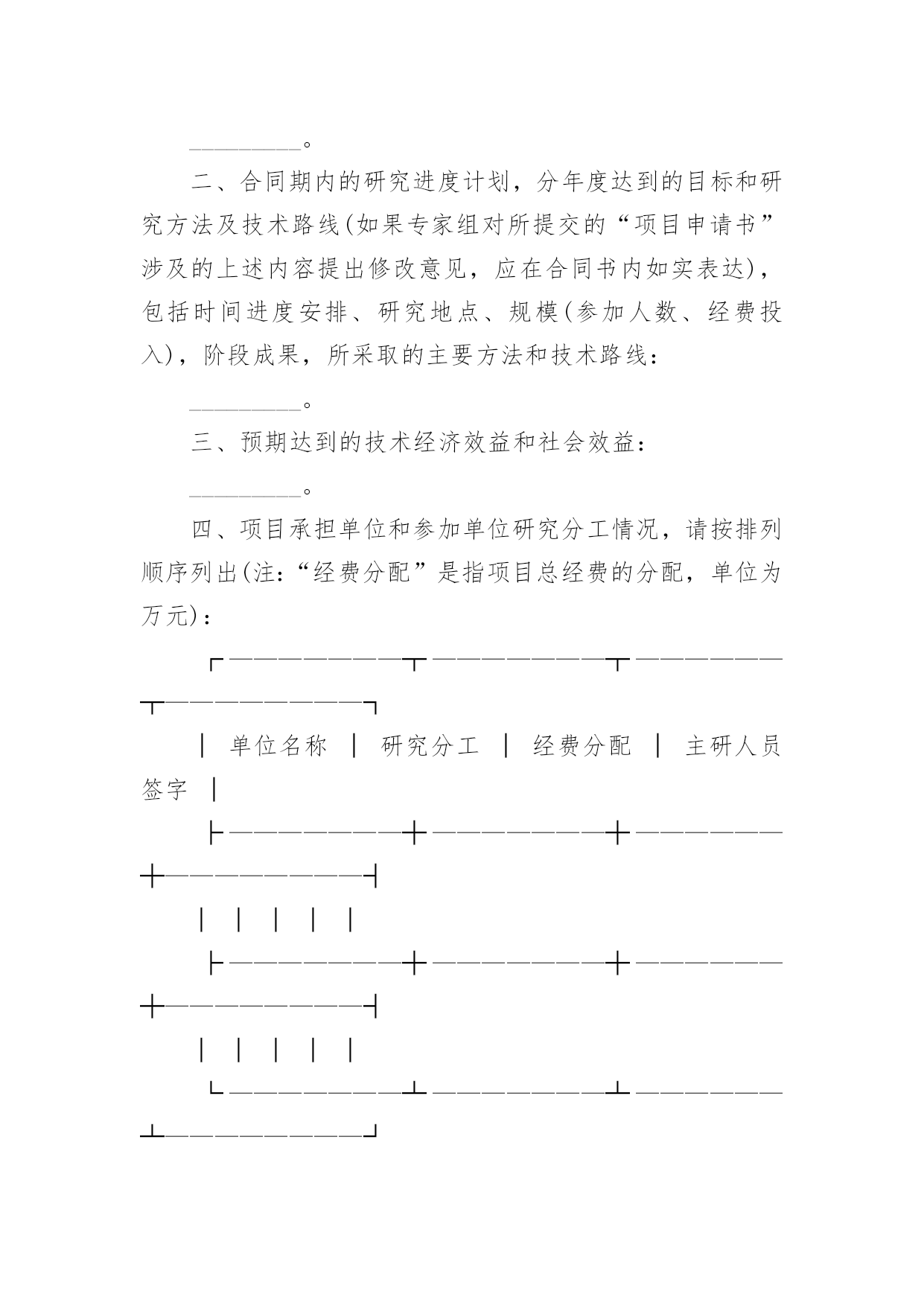 __________。

二、合同期内的研究进度计划，分年度达到的目标和研究方法及技术路线(如果专家组对所提交的“项目申请书”涉及的上述内容提出修改意见，应在合同书内如实表达)，包括时间进度安排、研究地点、规模(参加人数、经费投入)，阶段成果，所采取的主要方法和技术路线：

__________。

三、预期达到的技术经济效益和社会效益：

__________。

四、项目承担单位和参加单位研究分工情况，请按排列顺序列出(注：“经费分配”是指项目总经费的分配，单位为万元)：

| 单位名称 | 研究分工 | 经费分配 | 主研人员签字 |
|---|---|---|---|
| | | | |
| | | | |